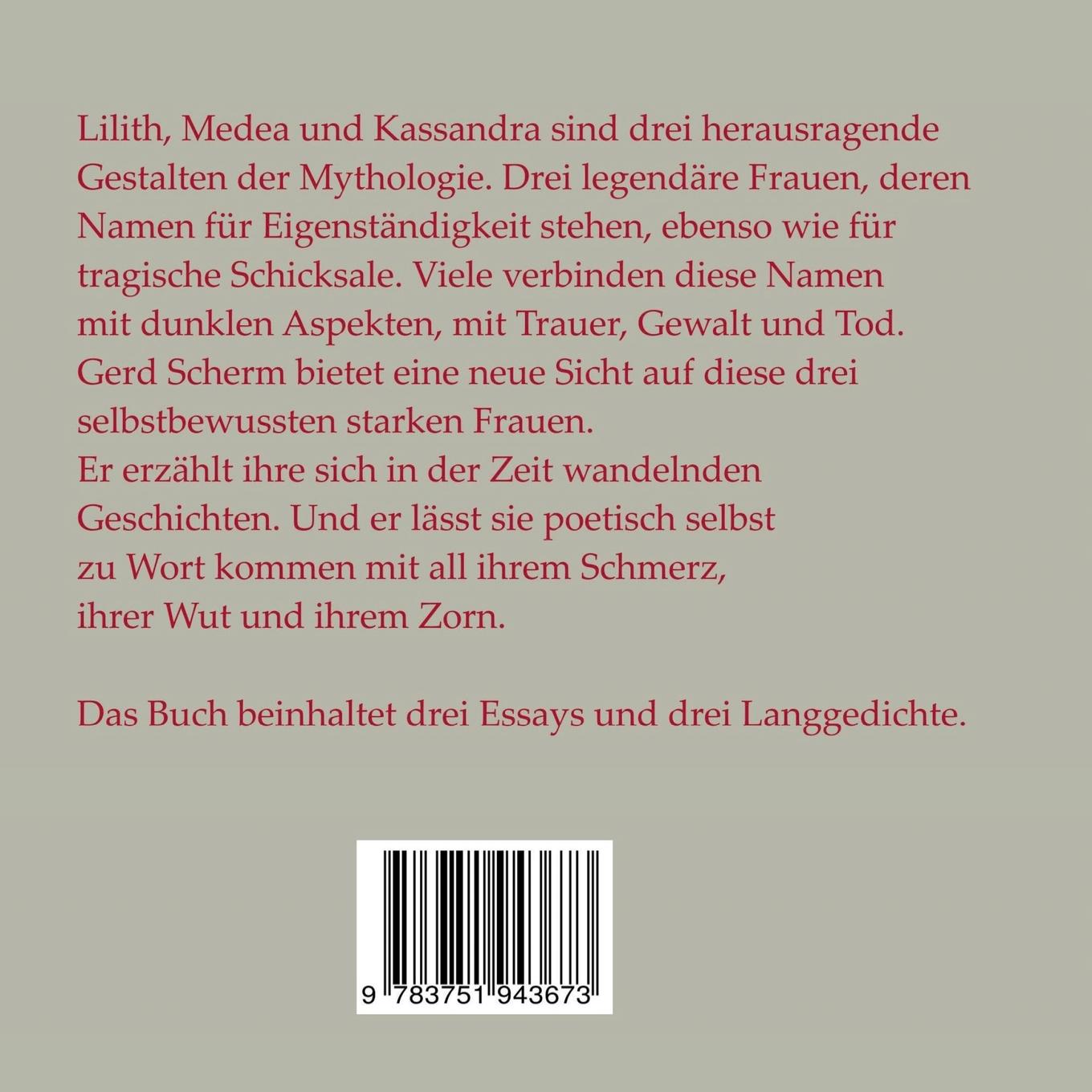 Lilith, Medea und Kassandra sind drei herausragende Gestalten der Mythologie. Drei legendäre Frauen, deren Namen für Eigenständigkeit stehen, ebenso wie für tragische Schicksale. Viele verbinden diese Namen mit dunklen Aspekten, mit Trauer, Gewalt und Tod. Gerd Scherm bietet eine neue Sicht auf diese drei selbstbewussten starken Frauen.
Er erzählt ihre sich in der Zeit wandelnden Geschichten. Und er lässt sie poetisch selbst zu Wort kommen mit all ihrem Schmerz, ihrer Wut und ihrem Zorn.

Das Buch beinhaltet drei Essays und drei Langgedichte.

9 783751 943673